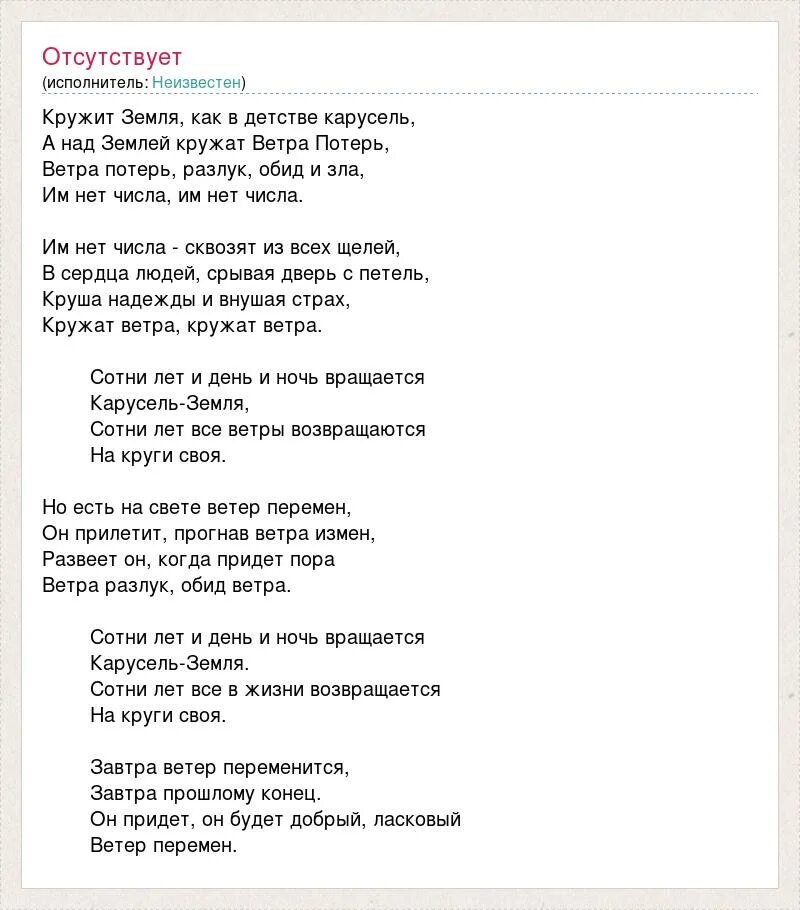 Отсутствует
(исполнитель: Неизвестен)

Кружит Земля, как в детстве карусель,
А над Землей кружат Ветра Потерь,
Ветра потерь, разлук, обид и зла,
Им нет числа, им нет числа.

Им нет числа - сквозят из всех щелей,
В сердца людей, срывая дверь с петель,
Круша надежды и внушая страх,
Кружат ветра, кружат ветра.

Сотни лет и день и ночь вращается
Карусель-Земля,
Сотни лет все ветры возвращаются
На круги своя.

Но есть на свете ветер перемен,
Он прилетит, прогнав ветра измен,
Развеет он, когда придет пора
Ветра разлук, обид ветра.

Сотни лет и день и ночь вращается
Карусель-Земля.
Сотни лет все в жизни возвращается
На круги своя.

Завтра ветер переменится,
Завтра прошлому конец.
Он придет, он будет добрый, ласковый
Ветер перемен.